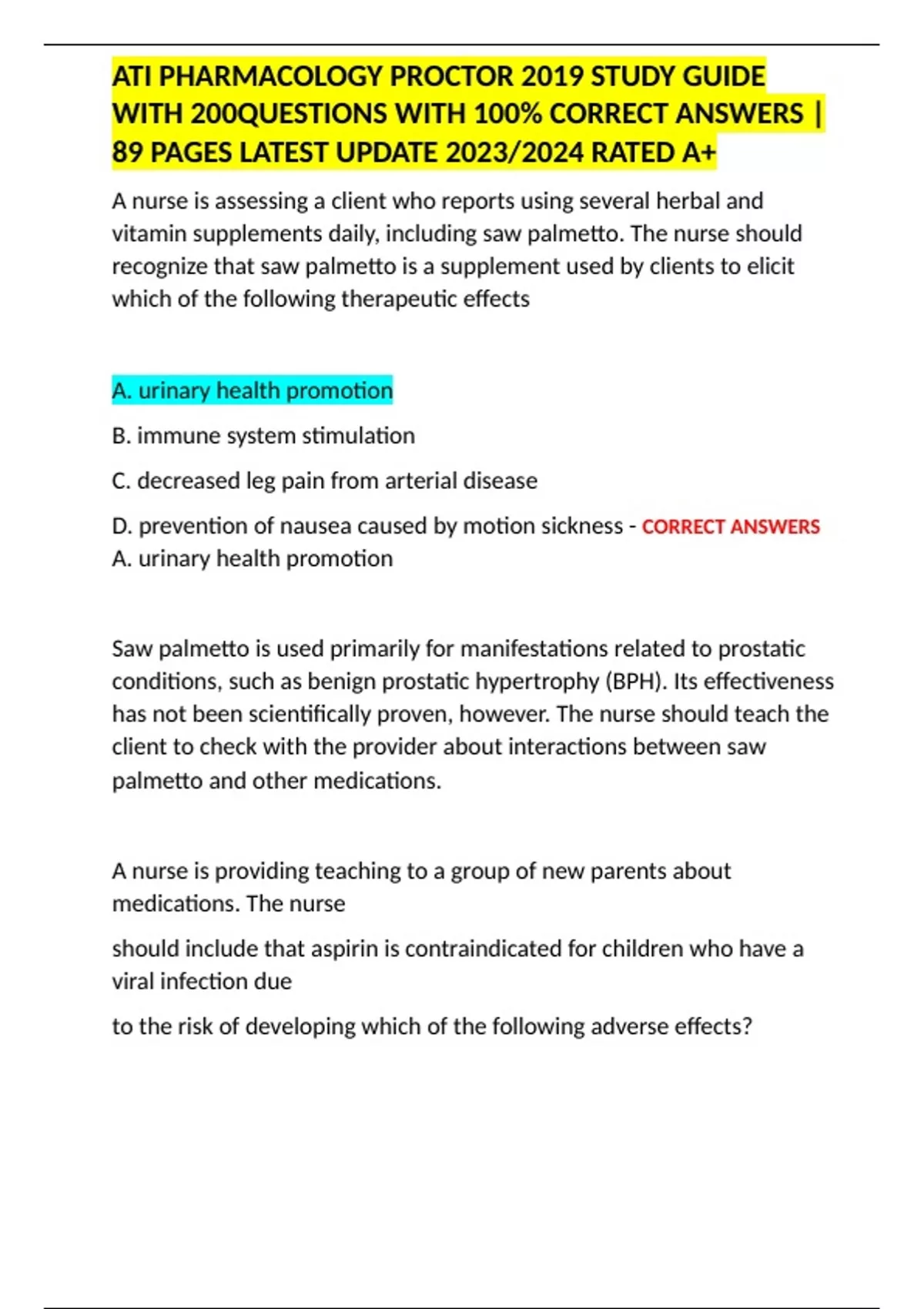 ATI PHARMACOLOGY PROCTOR 2019 STUDY GUIDE WITH 200QUESTIONS WITH 100% CORRECT ANSWERS | 89 PAGES LATEST UPDATE 2023/2024 RATED A+

A nurse is assessing a client who reports using several herbal and vitamin supplements daily, including saw palmetto. The nurse should recognize that saw palmetto is a supplement used by clients to elicit which of the following therapeutic effects

A. urinary health promotion

B. immune system stimulation

C. decreased leg pain from arterial disease

D. prevention of nausea caused by motion sickness - CORRECT ANSWERS A. urinary health promotion

Saw palmetto is used primarily for manifestations related to prostatic conditions, such as benign prostatic hypertrophy (BPH). Its effectiveness has not been scientifically proven, however. The nurse should teach the client to check with the provider about interactions between saw palmetto and other medications.

A nurse is providing teaching to a group of new parents about medications. The nurse

should include that aspirin is contraindicated for children who have a viral infection due

to the risk of developing which of the following adverse effects?